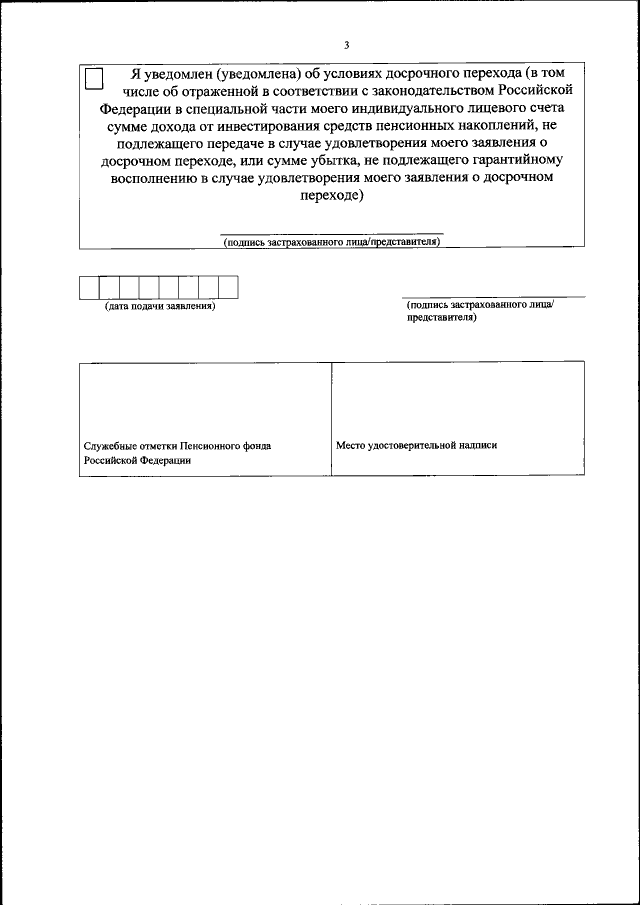 3

Я уведомлен (уведомлена) об условиях досрочного перехода (в том числе об отраженной в соответствии с законодательством Российской Федерации в специальной части моего индивидуального лицевого счета сумме дохода от инвестирования средств пенсионных накоплений, не подлежащего передаче в случае удовлетворения моего заявления о досрочном переходе, или сумме убытка, не подлежащего гарантийному восполнению в случае удовлетворения моего заявления о досрочном переходе)

(подпись застрахованного лица/представителя)

(дата подачи заявления)

(подпись застрахованного лица/ представителя)

| Служебные отметки Пенсионного фонда Российской Федерации | Место удостоверительной надписи |
|---|---|